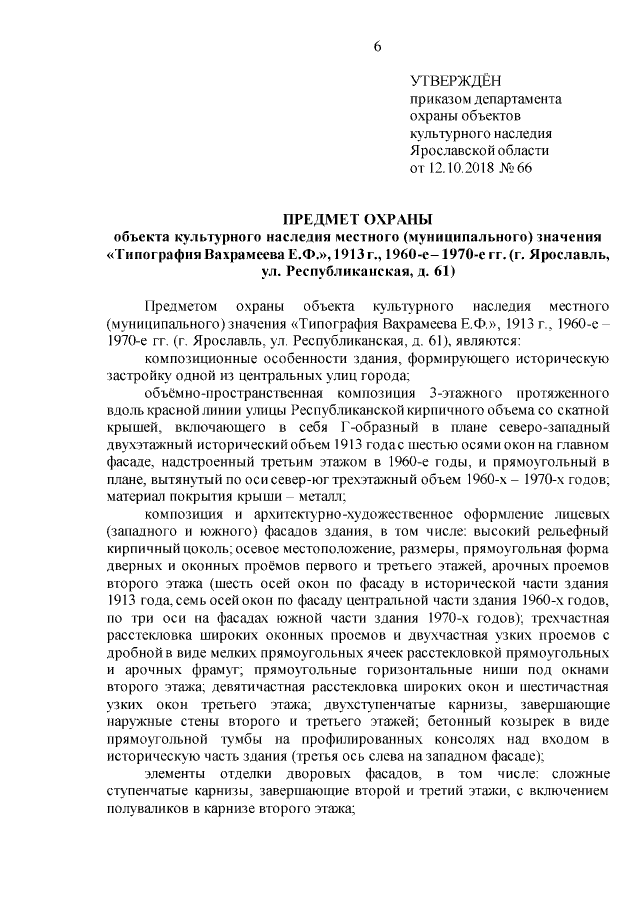 6

УТВЕРЖДЁН
приказом департамента
охраны объектов
культурного наследия
Ярославской области
от 12.10.2018 № 66

ПРЕДМЕТ ОХРАНЫ
объекта культурного наследия местного (муниципального) значения «Типография Вахрамеева Е.Ф.», 1913 г., 1960-е – 1970-е гг. (г. Ярославль, ул. Республиканская, д. 61)

Предметом охраны объекта культурного наследия местного (муниципального) значения «Типография Вахрамеева Е.Ф.», 1913 г., 1960-е – 1970-е гг. (г. Ярославль, ул. Республиканская, д. 61), являются:

композиционные особенности здания, формирующего историческую застройку одной из центральных улиц города;

объёмно-пространственная композиция 3-этажного протяженного вдоль красной линии улицы Республиканской кирпичного объема со скатной крышей, включающего в себя Г-образный в плане северо-западный двухэтажный исторический объем 1913 года с шестью осями окон на главном фасаде, надстроенный третьим этажом в 1960-е годы, и прямоугольный в плане, вытянутый по оси север-юг трехэтажный объем 1960-х – 1970-х годов; материал покрытия крыши – металл;

композиция и архитектурно-художественное оформление лицевых (западного и южного) фасадов здания, в том числе: высокий рельефный кирпичный цоколь; осевое местоположение, размеры, прямоугольная форма дверных и оконных проёмов первого и третьего этажей, арочных проемов второго этажа (шесть осей окон по фасаду в исторической части здания 1913 года, семь осей окон по фасаду центральной части здания 1960-х годов, по три оси на фасадах южной части здания 1970-х годов); трехчастная расстекловка широких оконных проемов и двухчастная узких проемов с дробной в виде мелких прямоугольных ячеек расстекловкой прямоугольных и арочных фрамуг; прямоугольные горизонтальные ниши под окнами второго этажа; девятичастная расстекловка широких окон и шестичастная узких окон третьего этажа; двухступенчатые карнизы, завершающие наружные стены второго и третьего этажей; бетонный козырек в виде прямоугольной тумбы на профилированных консолях над входом в историческую часть здания (третья ось слева на западном фасаде);

элементы отделки дворовых фасадов, в том числе: сложные ступенчатые карнизы, завершающие второй и третий этажи, с включением полуваликов в карнизе второго этажа;